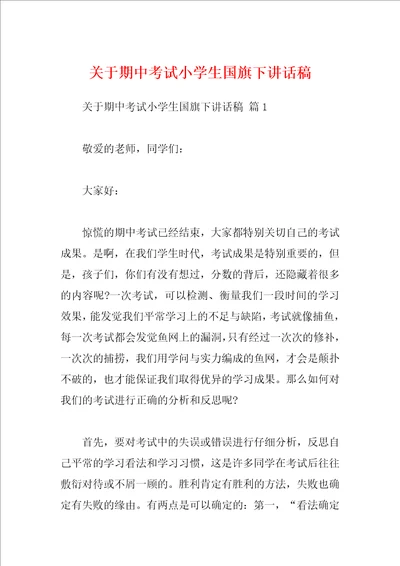 关于期中考试小学生国旗下讲话稿

关于期中考试小学生国旗下讲话稿 篇1

敬爱的老师，同学们：

大家好：

惊慌的期中考试已经结束，大家都特别关切自己的考试成果。是啊，在我们学生时代，考试成果是特别重要的，但是，孩子们，你们有没有想过，分数的背后，还隐藏着很多的内容呢?一次考试，可以检测、衡量我们一段时间的学习效果，能发觉我们平常学习上的不足与缺陷，考试就像捕鱼，每一次考试都会发觉鱼网上的漏洞，只有经过一次次的修补，一次次的捕捞，我们用学问与实力编成的鱼网，才会是颠扑不破的，也才能保证我们取得优异的学习成果。那么如何对我们的考试进行正确的分析和反思呢?

首先，要对考试中的失误或错误进行仔细分析，反思自己平常的学习看法和学习习惯，这是许多同学在考试后往往敷衍对待或不屑一顾的。胜利肯定有胜利的方法，失败也确定有失败的缘由。有两点是可以确定的：第一，“看法确定